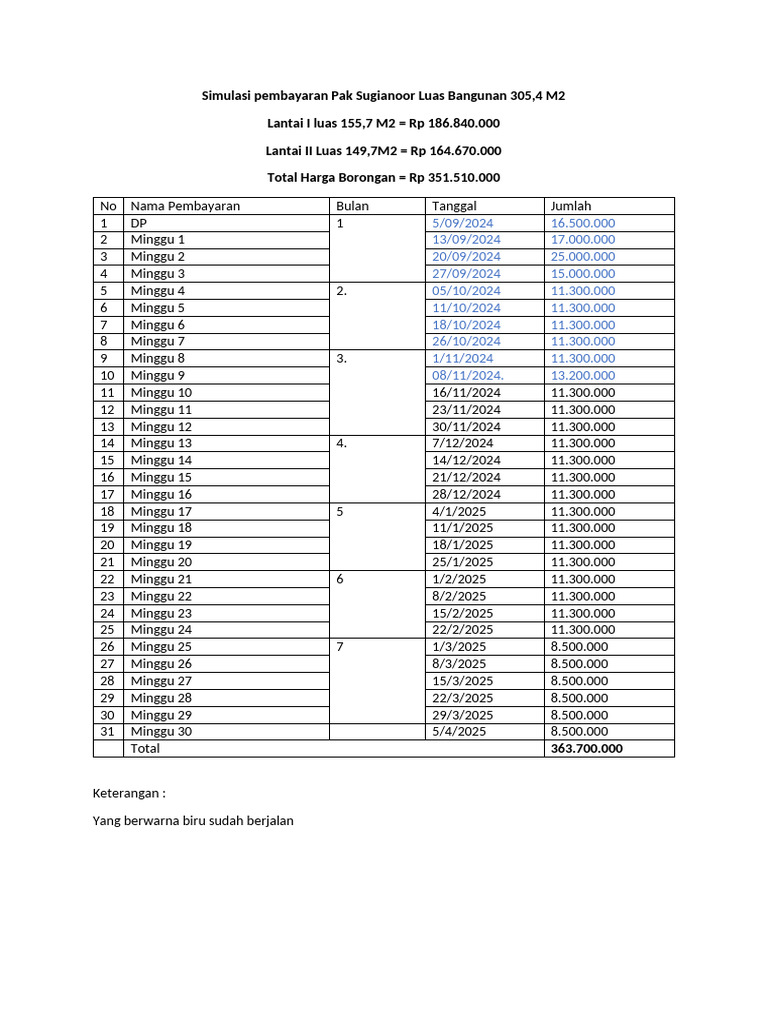 Simulasi pembayaran Pak Sugianoor Luas Bangunan 305,4 M2

Lantai I luas 155,7 M2 = Rp 186.840.000

Lantai II Luas 149,7M2 = Rp 164.670.000

Total Harga Borongan = Rp 351.510.000

| No | Nama Pembayaran | Bulan | Tanggal | Jumlah |
|---|---|---|---|---|
| 1 | DP | 1 | 5/09/2024 | 16.500.000 |
| 2 | Minggu 1 | | 13/09/2024 | 17.000.000 |
| 3 | Minggu 2 | | 20/09/2024 | 25.000.000 |
| 4 | Minggu 3 | | 27/09/2024 | 15.000.000 |
| 5 | Minggu 4 | 2. | 05/10/2024 | 11.300.000 |
| 6 | Minggu 5 | | 11/10/2024 | 11.300.000 |
| 7 | Minggu 6 | | 18/10/2024 | 11.300.000 |
| 8 | Minggu 7 | | 26/10/2024 | 11.300.000 |
| 9 | Minggu 8 | 3. | 1/11/2024 | 11.300.000 |
| 10 | Minggu 9 | | 08/11/2024. | 13.200.000 |
| 11 | Minggu 10 | | 16/11/2024 | 11.300.000 |
| 12 | Minggu 11 | | 23/11/2024 | 11.300.000 |
| 13 | Minggu 12 | | 30/11/2024 | 11.300.000 |
| 14 | Minggu 13 | 4. | 7/12/2024 | 11.300.000 |
| 15 | Minggu 14 | | 14/12/2024 | 11.300.000 |
| 16 | Minggu 15 | | 21/12/2024 | 11.300.000 |
| 17 | Minggu 16 | | 28/12/2024 | 11.300.000 |
| 18 | Minggu 17 | 5 | 4/1/2025 | 11.300.000 |
| 19 | Minggu 18 | | 11/1/2025 | 11.300.000 |
| 20 | Minggu 19 | | 18/1/2025 | 11.300.000 |
| 21 | Minggu 20 | | 25/1/2025 | 11.300.000 |
| 22 | Minggu 21 | 6 | 1/2/2025 | 11.300.000 |
| 23 | Minggu 22 | | 8/2/2025 | 11.300.000 |
| 24 | Minggu 23 | | 15/2/2025 | 11.300.000 |
| 25 | Minggu 24 | | 22/2/2025 | 11.300.000 |
| 26 | Minggu 25 | 7 | 1/3/2025 | 8.500.000 |
| 27 | Minggu 26 | | 8/3/2025 | 8.500.000 |
| 28 | Minggu 27 | | 15/3/2025 | 8.500.000 |
| 29 | Minggu 28 | | 22/3/2025 | 8.500.000 |
| 30 | Minggu 29 | | 29/3/2025 | 8.500.000 |
| 31 | Minggu 30 | | 5/4/2025 | 8.500.000 |
| | Total | | | 363.700.000 |

Keterangan :

Yang berwarna biru sudah berjalan